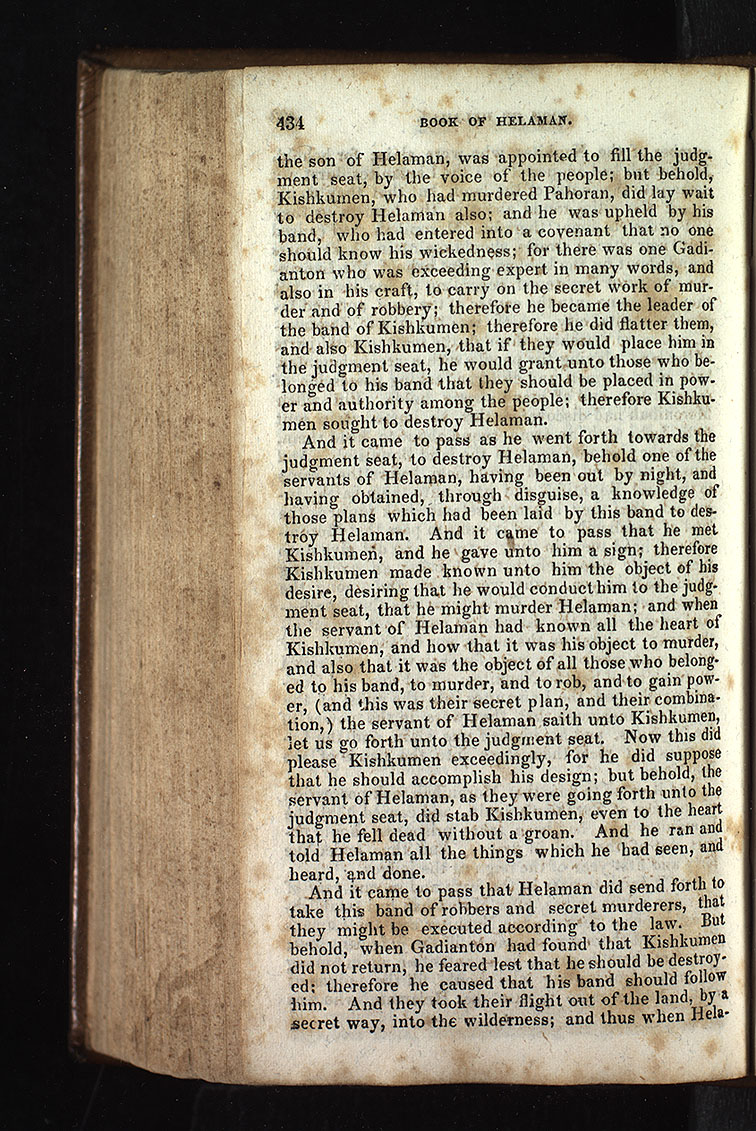 434 BOOK OF HELAMAN.

the son of Helaman, was appointed to fill the judgment seat, by the voice of the people; but behold, Kishkumen, who had murdered Pahoran, did lay wait to destroy Helaman also; and he was upheld by his band, who had entered into a covenant that no one should know his wickedness; for there was one Gadianton who was exceeding expert in many words, and also in his craft, to carry on the secret work of murder and of robbery; therefore he became the leader of the band of Kishkumen; therefore he did flatter them, and also Kishkumen, that if they would place him in the judgment seat, he would grant unto those who belonged to his band that they should be placed in power and authority among the people; therefore Kishkumen sought to destroy Helaman.

And it came to pass as he went forth towards the judgment seat, to destroy Helaman, behold one of the servants of Helaman, having been out by night, and having obtained, through disguise, a knowledge of those plans which had been laid by this band to destroy Helaman. And it came to pass that he met Kishkumen, and he gave unto him a sign; therefore Kishkumen made known unto him the object of his desire, desiring that he would conduct him to the judgment seat, that he might murder Helaman; and when the servant of Helaman had known all the heart of Kishkumen, and how that it was his object to murder, and also that it was the object of all those who belonged to his band, to murder, and to rob, and to gain power, (and this was their secret plan, and their combination,) the servant of Helaman saith unto Kishkumen, let us go forth unto the judgment seat. Now this did please Kishkumen exceedingly, for he did suppose that he should accomplish his design; but behold, the servant of Helaman, as they were going forth unto the judgment seat, did stab Kishkumen, even to the heart that he fell dead without a groan. And he ran and told Helaman all the things which he had seen, and heard, and done.

And it came to pass that Helaman did send forth to take this band of robbers and secret murderers, that they might be executed according to the law. But behold, when Gadianton had found that Kishkumen did not return, he feared lest that he should be destroyed; therefore he caused that his band should follow him. And they took their flight out of the land, by a secret way, into the wilderness; and thus when Hela-